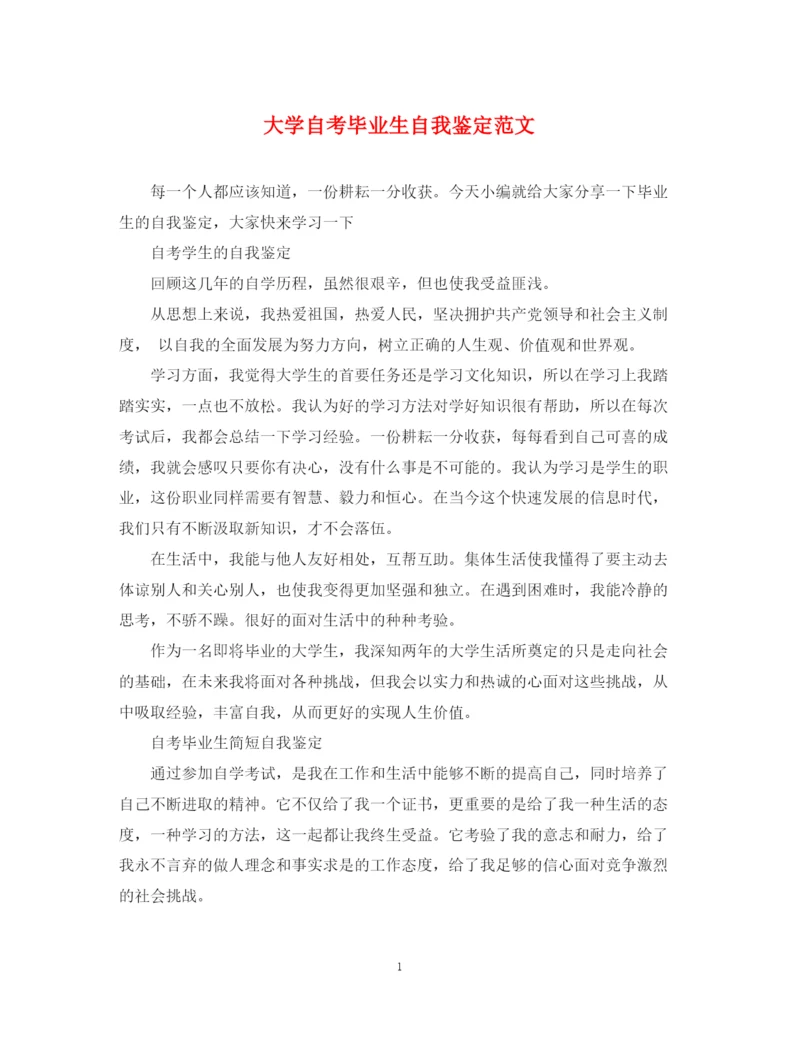 大学自考毕业生自我鉴定范文

每一个人都应该知道，一份耕耘一分收获。今天小编就给大家分享一下毕业生的自我鉴定，大家快来学习一下

自考学生的自我鉴定

回顾这几年的自学历程，虽然很艰辛，但也使我受益匪浅。

从思想上来说，我热爱祖国，热爱人民，坚决拥护共产党领导和社会主义制度， 以自我的全面发展为努力方向，树立正确的人生观、价值观和世界观。

学习方面，我觉得大学生的首要任务还是学习文化知识，所以在学习上我踏踏实实，一点也不放松。我认为好的学习方法对学好知识很有帮助，所以在每次考试后，我都会总结一下学习经验。一份耕耘一分收获，每每看到自己可喜的成绩，我就会感叹只要你有决心，没有什么事是不可能的。我认为学习是学生的职业，这份职业同样需要有智慧、毅力和恒心。在当今这个快速发展的信息时代，我们只有不断汲取新知识，才不会落伍。

在生活中，我能与他人友好相处，互帮互助。集体生活使我懂得了要主动去体谅别人和关心别人，也使我变得更加坚强和独立。在遇到困难时，我能冷静的思考，不骄不躁。很好的面对生活中的种种考验。

作为一名即将毕业的大学生，我深知两年的大学生活所奠定的只是走向社会的基础，在未来我将面对各种挑战，但我会以实力和热诚的心面对这些挑战，从中吸取经验，丰富自我，从而更好的实现人生价值。

自考毕业生简短自我鉴定

通过参加自学考试，是我在工作和生活中能够不断的提高自己，同时培养了自己不断进取的精神。它不仅给了我一个证书，更重要的是给了我一种生活的态度，一种学习的方法，这一起都让我终生受益。它考验了我的意志和耐力，给了我永不言弃的做人理念和事实求是的工作态度，给了我足够的信心面对竞争激烈的社会挑战。

1